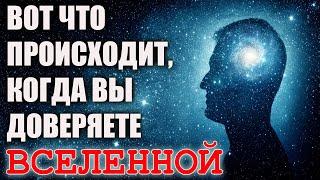 ВОТ ЧТО ПРОИСХОДИТ, КОГДА ВЫ ДОВЕРЯЕТЕ ВСЕЛЕННОЙ